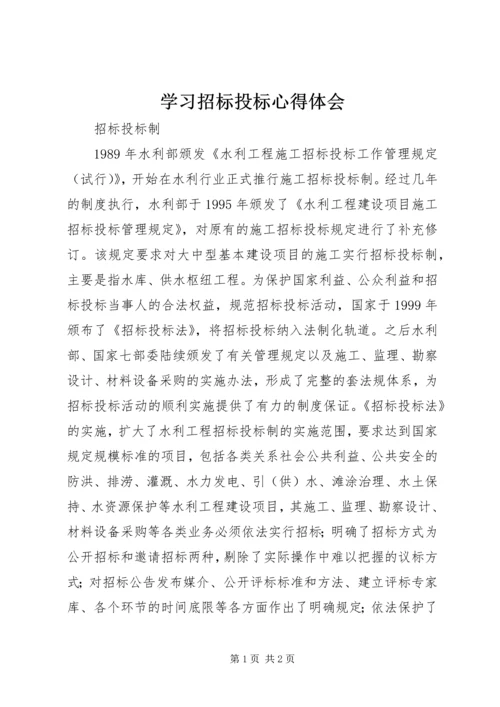 学习招标投标心得体会

招标投标制

1989年水利部颁发《水利工程施工招标投标工作管理规定（试行）》，开始在水利行业正式推行施工招标投标制。经过几年的制度执行，水利部于1995年颁发了《水利工程建设项目施工招标投标管理规定》，对原有的施工招标投标规定进行了补充修订。该规定要求对大中型基本建设项目的施工实行招标投标制，主要是指水库、供水枢纽工程。为保护国家利益、公众利益和招标投标当事人的合法权益，规范招标投标活动，国家于1999年颁布了《招标投标法》，将招标投标纳入法制化轨道。之后水利部、国家七部委陆续颁发了有关管理规定以及施工、监理、勘察设计、材料设备采购的实施办法，形成了完整的套法规体系，为招标投标活动的顺利实施提供了有力的制度保证。《招标投标法》的实施，扩大了水利工程招标投标制的实施范围，要求达到国家规定规模标准的项目，包括各类关系社会公共利益、公共安全的防洪、排涝、灌溉、水力发电、引（供）水、滩涂治理、水土保持、水资源保护等水利工程建设项目，其施工、监理、勘察设计、材料设备采购等各类业务必须依法实行招标；明确了招标方式为公开招标和邀请招标两种，剔除了实际操作中难以把握的议标方式；对招标公告发布媒介、公开评标标准和方法、建立评标专家库、各个环节的时间底限等各方面作出了明确规定；依法保护了

第1页 共2页